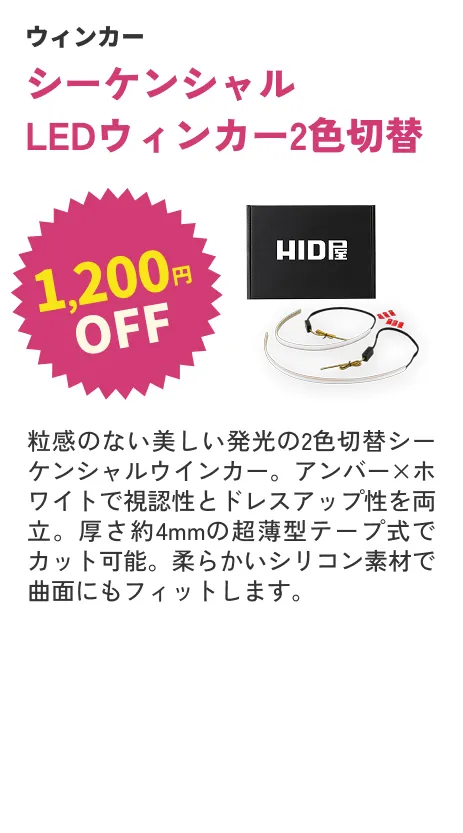 ウィンカー

シーケンシャル
LEDウィンカー2色切替

1,200円
OFF

HID屋

粒感のない美しい発光の2色切替シーケンシャルウインカー。アンバー×ホワイトで視認性とドレスアップ性を両立。厚さ約4mmの超薄型テープ式でカット可能。柔らかいシリコン素材で曲面にもフィットします。